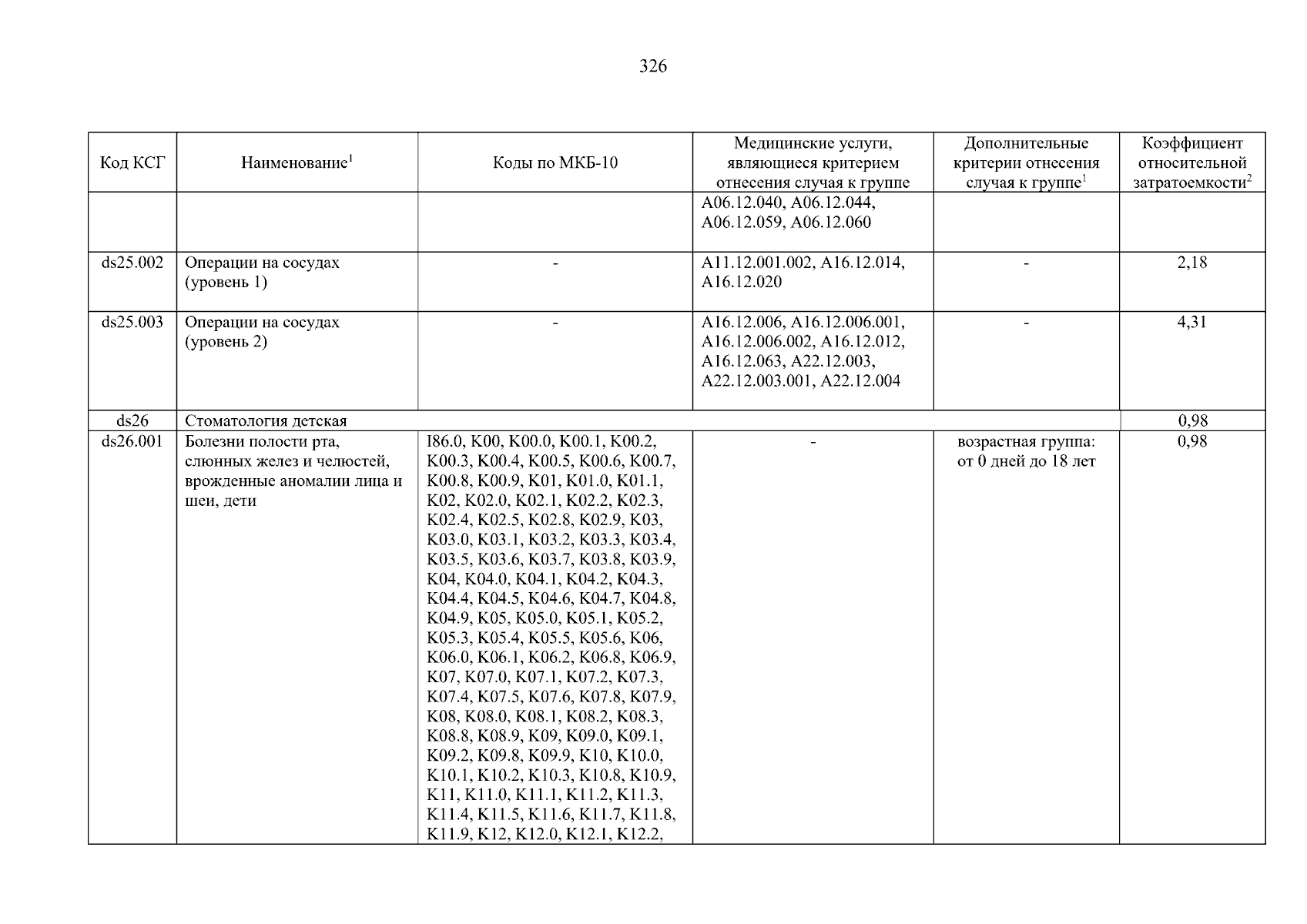 326

| Код КСГ | Наименование$^1$ | Коды по МКБ-10 | Медицинские услуги, являющиеся критерием отнесения случая к группе | Дополнительные критерии отнесения случая к группе$^1$ | Коэффициент относительной затратоемкости$^2$ |
|---|---|---|---|---|---|
| | | | A06.12.040, A06.12.044, A06.12.059, A06.12.060 | | |
| ds25.002 | Операции на сосудах (уровень 1) | - | A11.12.001.002, A16.12.014, A16.12.020 | - | 2,18 |
| ds25.003 | Операции на сосудах (уровень 2) | - | A16.12.006, A16.12.006.001, A16.12.006.002, A16.12.012, A16.12.063, A22.12.003, A22.12.003.001, A22.12.004 | - | 4,31 |
| ds26 | Стоматология детская | | | | 0,98 |
| ds26.001 | Болезни полости рта, слюнных желез и челюстей, врожденные аномалии лица и шеи, дети | I86.0, K00, K00.0, K00.1, K00.2, K00.3, K00.4, K00.5, K00.6, K00.7, K00.8, K00.9, K01, K01.0, K01.1, K02, K02.0, K02.1, K02.2, K02.3, K02.4, K02.5, K02.8, K02.9, K03, K03.0, K03.1, K03.2, K03.3, K03.4, K03.5, K03.6, K03.7, K03.8, K03.9, K04, K04.0, K04.1, K04.2, K04.3, K04.4, K04.5, K04.6, K04.7, K04.8, K04.9, K05, K05.0, K05.1, K05.2, K05.3, K05.4, K05.5, K05.6, K06, K06.0, K06.1, K06.2, K06.8, K06.9, K07, K07.0, K07.1, K07.2, K07.3, K07.4, K07.5, K07.6, K07.8, K07.9, K08, K08.0, K08.1, K08.2, K08.3, K08.8, K08.9, K09, K09.0, K09.1, K09.2, K09.8, K09.9, K10, K10.0, K10.1, K10.2, K10.3, K10.8, K10.9, K11, K11.0, K11.1, K11.2, K11.3, K11.4, K11.5, K11.6, K11.7, K11.8, K11.9, K12, K12.0, K12.1, K12.2, | - | возрастная группа: от 0 дней до 18 лет | 0,98 |